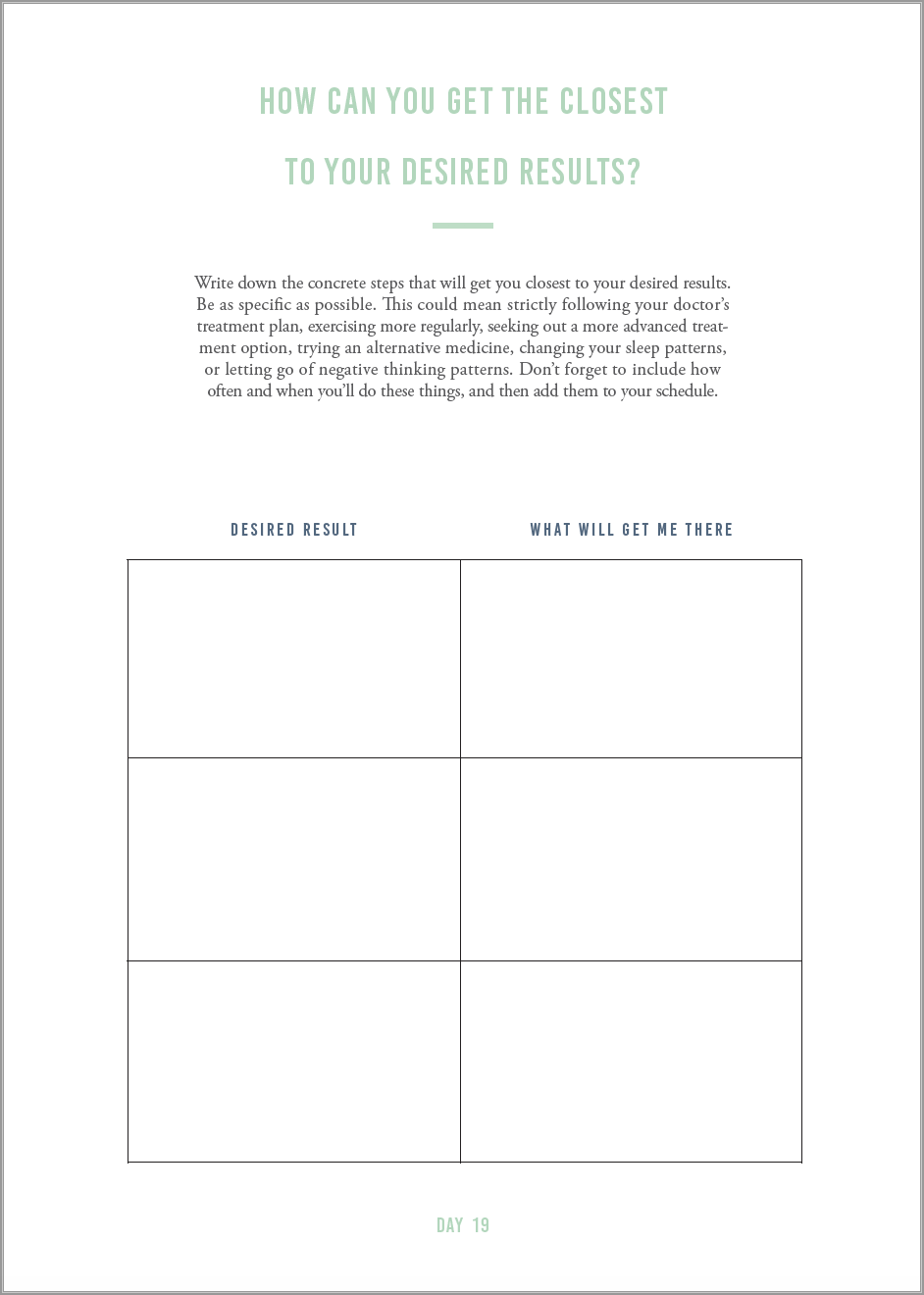 HOW CAN YOU GET THE CLOSEST

TO YOUR DESIRED RESULTS?

Write down the concrete steps that will get you closest to your desired results. Be as specific as possible. This could mean strictly following your doctor's treatment plan, exercising more regularly, seeking out a more advanced treatment option, trying an alternative medicine, changing your sleep patterns, or letting go of negative thinking patterns. Don't forget to include how often and when you'll do these things, and then add them to your schedule.

| DESIRED RESULT | WHAT WILL GET ME THERE |
|---|---|
| | |
| | |
| | |

DAY 19